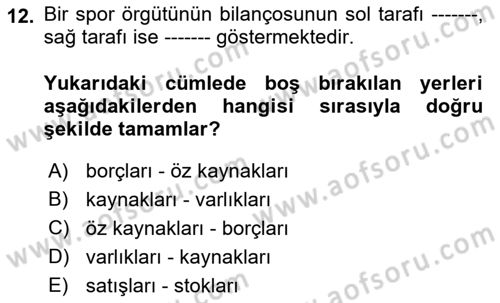 12. Bir spor örgütünün bilançosunun sol tarafı -------, sağ tarafı ise ------- göstermektedir.

Yukarıdaki cümlede boş bırakılan yerleri aşağıdakilerden hangisi sırasıyla doğru şekilde tamamlar?

A) borçları - öz kaynakları
B) kaynakları - varlıkları
C) öz kaynakları - borçları
D) varlıkları - kaynakları
E) satışları - stokları

www.aofsoru.com